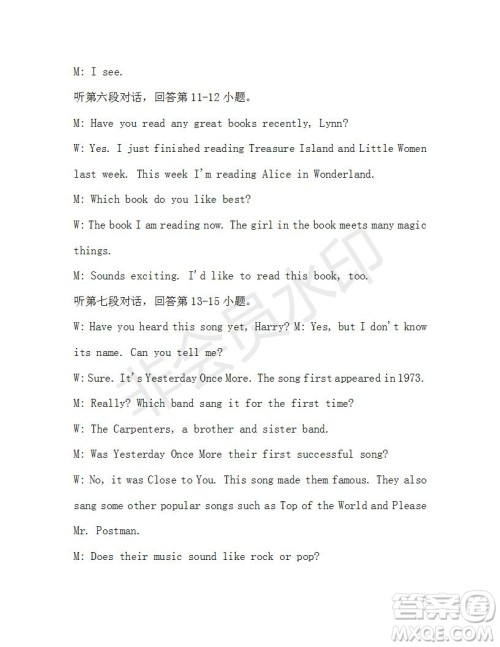 M: I see.

听第六段对话，回答第 11-12 小题。

M: Have you read any great books recently, Lynn?

W: Yes. I just finished reading Treasure Island and Little Women last week. This week I'm reading Alice in Wonderland.

M: Which book do you like best?

W: The book I am reading now. The girl in the book meets many magic things.

M: Sounds exciting. I'd like to read this book, too.

听第七段对话，回答第 13-15 小题。

W: Have you heard this song yet, Harry? M: Yes, but I don't know its name. Can you tell me?

W: Sure. It's Yesterday Once More. The song first appeared in 1973.

M: Really? Which band sang it for the first time?

W: The Carpenters, a brother and sister band.

M: Was Yesterday Once More their first successful song?

W: No, it was Close to You. This song made them famous. They also sang some other popular songs such as Top of the World and Please Mr. Postman.

M: Does their music sound like rock or pop?

非会员水印

答案圈
MXQE.COM